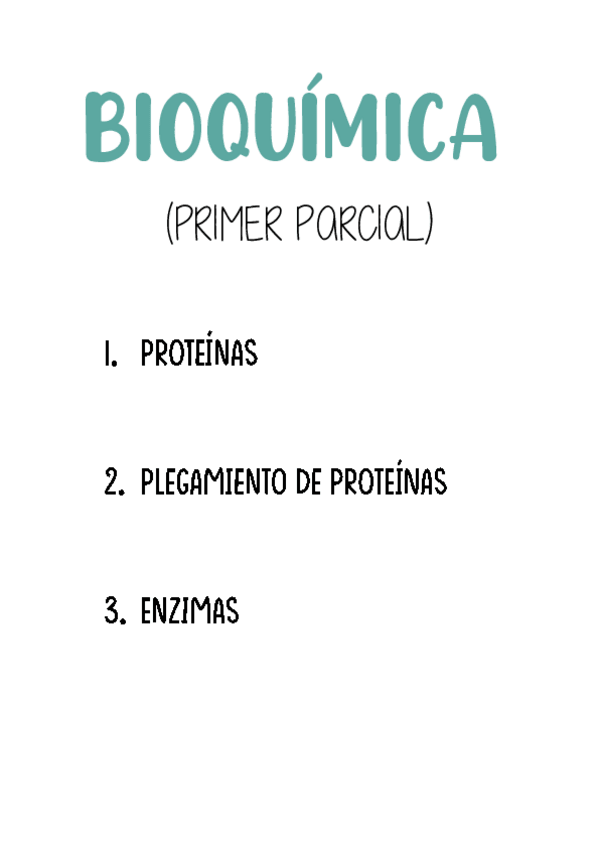 BIOQUÍMICA

(PRIMER PARCIAL)

1. PROTEÍNAS

2. PLEGAMIENTO DE PROTEÍNAS

3. ENZIMAS